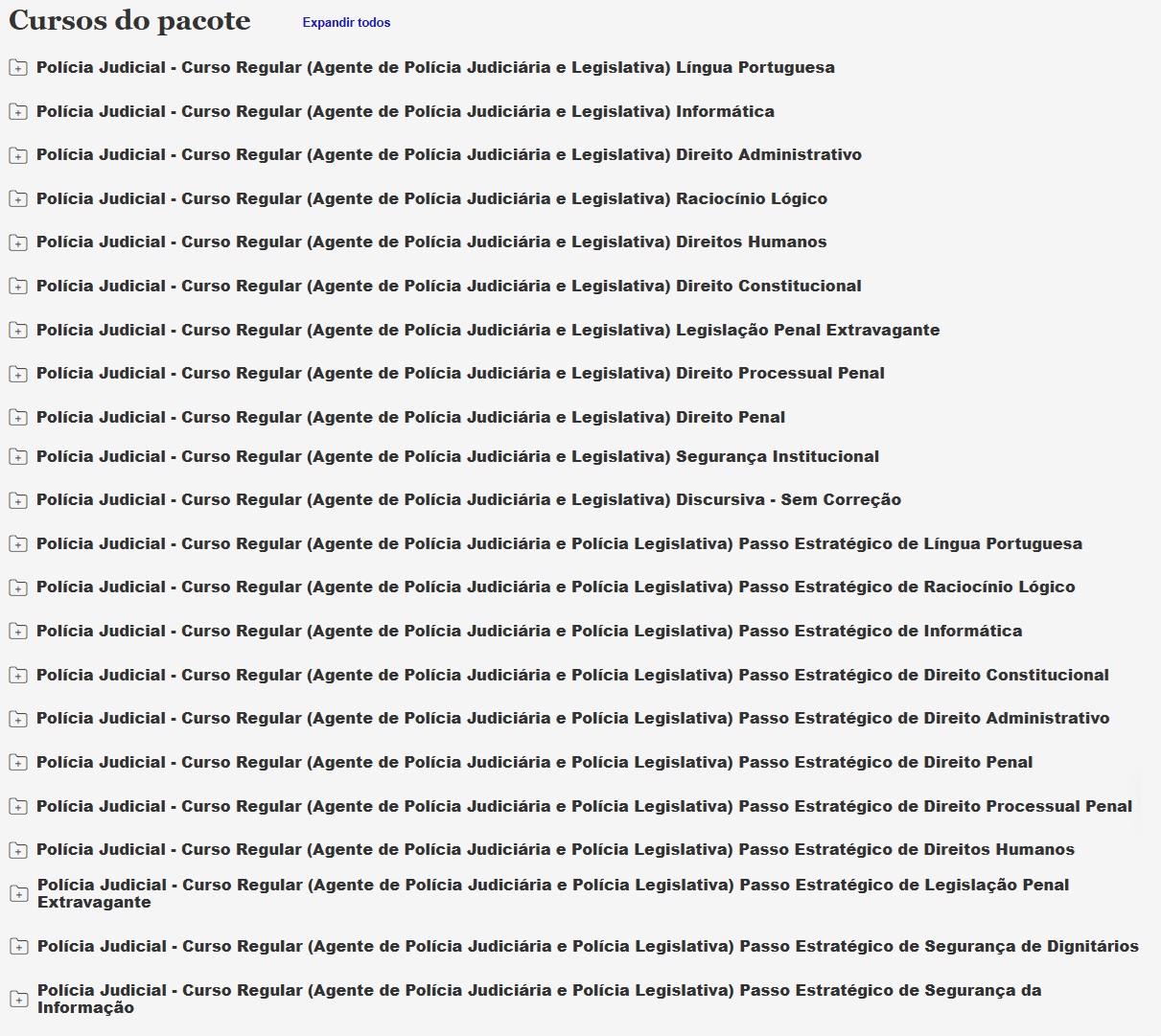 Cursos do pacote

Expandir todos

Polícia Judicial - Curso Regular (Agente de Polícia Judiciária e Legislativa) Língua Portuguesa

Polícia Judicial - Curso Regular (Agente de Polícia Judiciária e Legislativa) Informática

Polícia Judicial - Curso Regular (Agente de Polícia Judiciária e Legislativa) Direito Administrativo

Polícia Judicial - Curso Regular (Agente de Polícia Judiciária e Legislativa) Raciocínio Lógico

Polícia Judicial - Curso Regular (Agente de Polícia Judiciária e Legislativa) Direitos Humanos

Polícia Judicial - Curso Regular (Agente de Polícia Judiciária e Legislativa) Direito Constitucional

Polícia Judicial - Curso Regular (Agente de Polícia Judiciária e Legislativa) Legislação Penal Extravagante

Polícia Judicial - Curso Regular (Agente de Polícia Judiciária e Legislativa) Direito Processual Penal

Polícia Judicial - Curso Regular (Agente de Polícia Judiciária e Legislativa) Direito Penal

Polícia Judicial - Curso Regular (Agente de Polícia Judiciária e Legislativa) Segurança Institucional

Polícia Judicial - Curso Regular (Agente de Polícia Judiciária e Legislativa) Discursiva - Sem Correção

Polícia Judicial - Curso Regular (Agente de Polícia Judiciária e Polícia Legislativa) Passo Estratégico de Língua Portuguesa

Polícia Judicial - Curso Regular (Agente de Polícia Judiciária e Polícia Legislativa) Passo Estratégico de Raciocínio Lógico

Polícia Judicial - Curso Regular (Agente de Polícia Judiciária e Polícia Legislativa) Passo Estratégico de Informática

Polícia Judicial - Curso Regular (Agente de Polícia Judiciária e Polícia Legislativa) Passo Estratégico de Direito Constitucional

Polícia Judicial - Curso Regular (Agente de Polícia Judiciária e Polícia Legislativa) Passo Estratégico de Direito Administrativo

Polícia Judicial - Curso Regular (Agente de Polícia Judiciária e Polícia Legislativa) Passo Estratégico de Direito Penal

Polícia Judicial - Curso Regular (Agente de Polícia Judiciária e Polícia Legislativa) Passo Estratégico de Direito Processual Penal

Polícia Judicial - Curso Regular (Agente de Polícia Judiciária e Polícia Legislativa) Passo Estratégico de Direitos Humanos

Polícia Judicial - Curso Regular (Agente de Polícia Judiciária e Polícia Legislativa) Passo Estratégico de Legislação Penal Extravagante

Polícia Judicial - Curso Regular (Agente de Polícia Judiciária e Polícia Legislativa) Passo Estratégico de Segurança de Dignitários

Polícia Judicial - Curso Regular (Agente de Polícia Judiciária e Polícia Legislativa) Passo Estratégico de Segurança da Informação